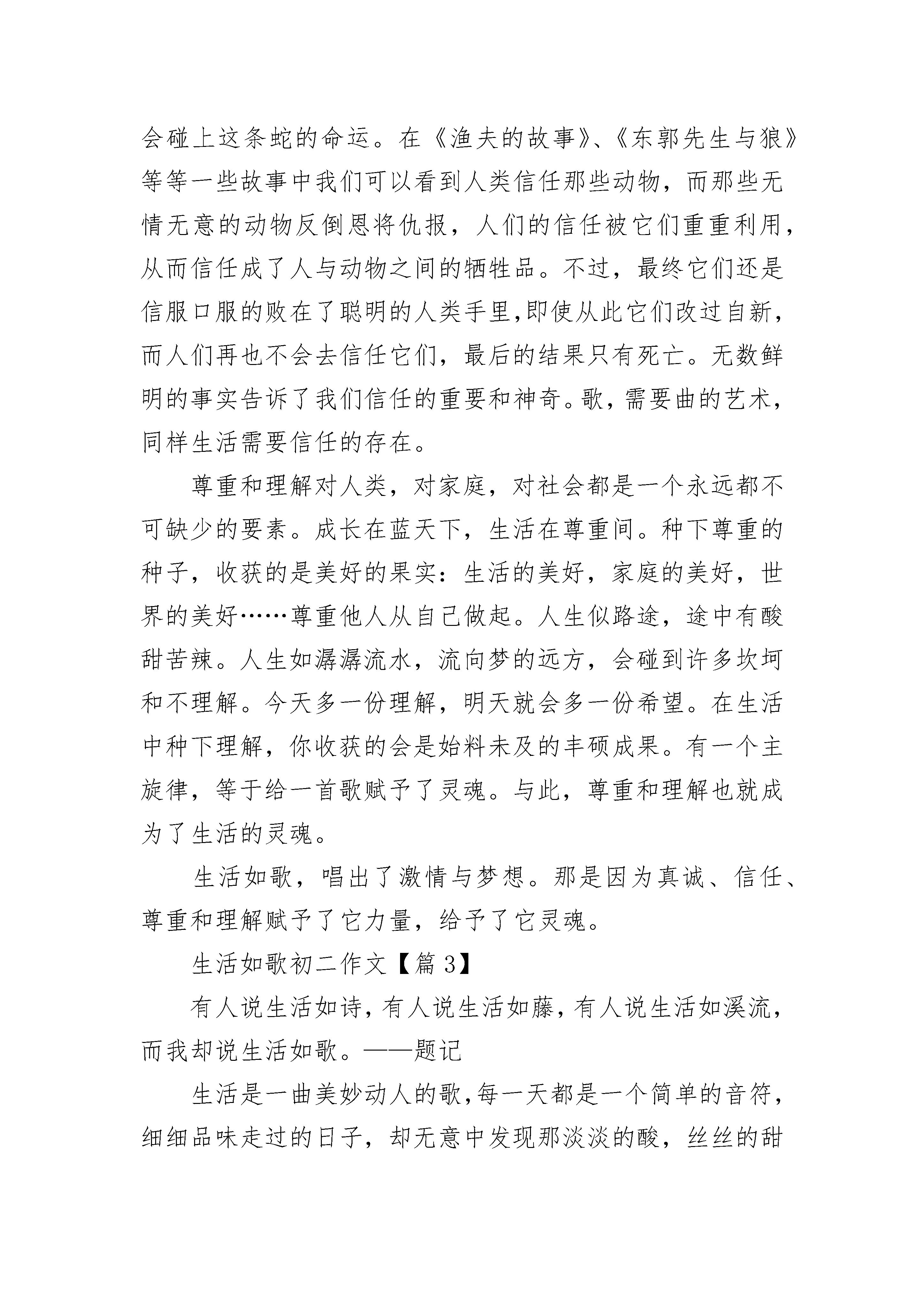 会碰上这条蛇的命运。在《渔夫的故事》、《东郭先生与狼》等等一些故事中我们可以看到人类信任那些动物，而那些无情无意的动物反倒恩将仇报，人们的信任被它们重重利用，从而信任成了人与动物之间的牺牲品。不过，最终它们还是信服口服的败在了聪明的人类手里,即使从此它们改过自新，而人们再也不会去信任它们，最后的结果只有死亡。无数鲜明的事实告诉了我们信任的重要和神奇。歌，需要曲的艺术，同样生活需要信任的存在。

尊重和理解对人类，对家庭，对社会都是一个永远都不可缺少的要素。成长在蓝天下，生活在尊重间。种下尊重的种子，收获的是美好的果实：生活的美好，家庭的美好，世界的美好……尊重他人从自己做起。人生似路途，途中有酸甜苦辣。人生如潺潺流水，流向梦的远方，会碰到许多坎坷和不理解。今天多一份理解，明天就会多一份希望。在生活中种下理解，你收获的会是始料未及的丰硕成果。有一个主旋律，等于给一首歌赋予了灵魂。与此，尊重和理解也就成为了生活的灵魂。

生活如歌，唱出了激情与梦想。那是因为真诚、信任、尊重和理解赋予了它力量，给予了它灵魂。

生活如歌初二作文【篇 3】

有人说生活如诗，有人说生活如藤，有人说生活如溪流，而我却说生活如歌。——题记

生活是一曲美妙动人的歌，每一天都是一个简单的音符，细细品味走过的日子，却无意中发现那淡淡的酸，丝丝的甜